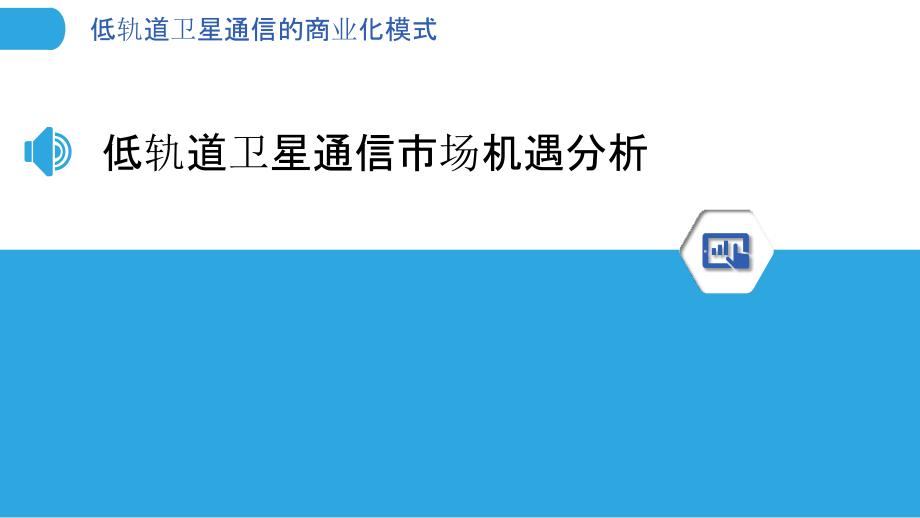 低轨道卫星通信的商业化模式

低轨道卫星通信市场机遇分析